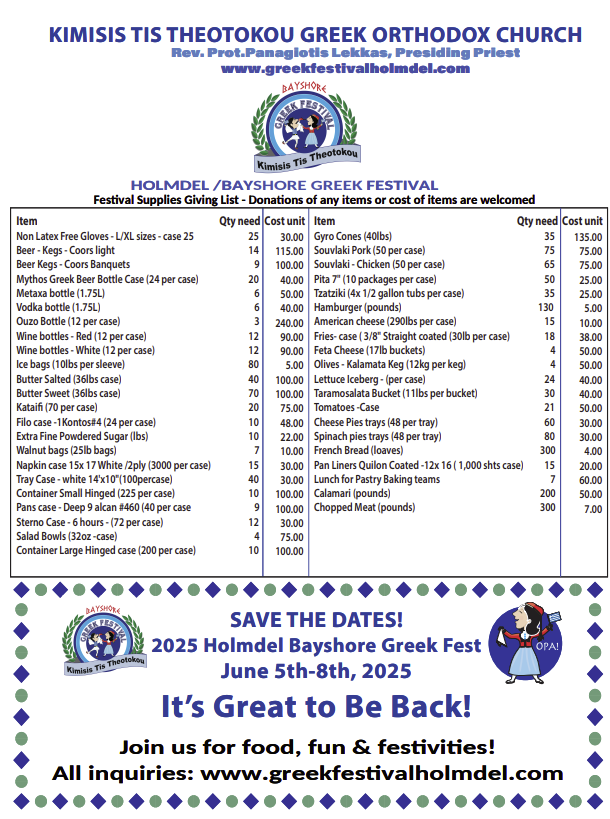 KIMISIS TIS THEOTOKOU GREEK ORTHODOX CHURCH
Rev. Prot.Panagiotis Lekkas, Presiding Priest
www.greekfestivalholmdel.com

BAYSHORE GREEK FESTIVAL Kimisis Tis Theotokou

HOLMDEL /BAYSHORE GREEK FESTIVAL
Festival Supplies Giving List - Donations of any items or cost of items are welcomed

| Item | Qty need | Cost unit |
|---|---|---|
| Non Latex Free Gloves - L/XL sizes - case 25 | 25 | 30.00 |
| Beer - Kegs - Coors light | 14 | 115.00 |
| Beer Kegs - Coors Banquets | 9 | 100.00 |
| Mythos Greek Beer Bottle Case (24 per case) | 20 | 40.00 |
| Metaxa bottle (1.75L) | 6 | 50.00 |
| Vodka bottle (1.75L) | 6 | 40.00 |
| Ouzo Bottle (12 per case) | 3 | 240.00 |
| Wine bottles - Red (12 per case) | 12 | 90.00 |
| Wine bottles - White (12 per case) | 12 | 90.00 |
| Ice bags (10lbs per sleeve) | 80 | 5.00 |
| Butter Salted (36lbs case) | 40 | 100.00 |
| Butter Sweet (36lbs case) | 70 | 100.00 |
| Kataifi (70 per case) | 20 | 75.00 |
| Filo case -1Kontos#4 (24 per case) | 10 | 48.00 |
| Extra Fine Powdered Sugar (lbs) | 10 | 22.00 |
| Walnut bags (25lb bags) | 7 | 10.00 |
| Napkin case 15x 17 White /2ply (3000 per case) | 15 | 30.00 |
| Tray Case - white 14'x10"(100percase) | 40 | 30.00 |
| Container Small Hinged (225 per case) | 10 | 100.00 |
| Pans case - Deep 9 alcan #460 (40 per case | 9 | 100.00 |
| Sterno Case - 6 hours - (72 per case) | 12 | 30.00 |
| Salad Bowls (32oz -case) | 4 | 75.00 |
| Container Large Hinged case (200 per case) | 10 | 100.00 |

| Item | Qty need | Cost unit |
|---|---|---|
| Gyro Cones (40lbs) | 35 | 135.00 |
| Souvlaki Pork (50 per case) | 75 | 75.00 |
| Souvlaki - Chicken (50 per case) | 65 | 75.00 |
| Pita 7" (10 packages per case) | 50 | 25.00 |
| Tzatziki (4x 1/2 gallon tubs per case) | 35 | 25.00 |
| Hamburger (pounds) | 130 | 5.00 |
| American cheese (290lbs per case) | 15 | 10.00 |
| Fries- case ( 3/8" Straight coated (30lb per case) | 18 | 38.00 |
| Feta Cheese (17lb buckets) | 4 | 50.00 |
| Olives - Kalamata Keg (12kg per keg) | 4 | 50.00 |
| Lettuce Iceberg - (per case) | 24 | 40.00 |
| Taramosalata Bucket (11lbs per bucket) | 30 | 40.00 |
| Tomatoes -Case | 21 | 50.00 |
| Cheese Pies trays (48 per tray) | 60 | 30.00 |
| Spinach pies trays (48 per tray) | 80 | 30.00 |
| French Bread (loaves) | 300 | 4.00 |
| Pan Liners Quilon Coated -12x 16 ( 1,000 shts case) | 15 | 20.00 |
| Lunch for Pastry Baking teams | 7 | 60.00 |
| Calamari (pounds) | 200 | 50.00 |
| Chopped Meat (pounds) | 300 | 7.00 |

BAYSHORE GREEK FESTIVAL Kimisis Tis Theotokou

SAVE THE DATES!
2025 Holmdel Bayshore Greek Fest
June 5th-8th, 2025

OPA!

It's Great to Be Back!

Join us for food, fun & festivities!
All inquiries: www.greekfestivalholmdel.com